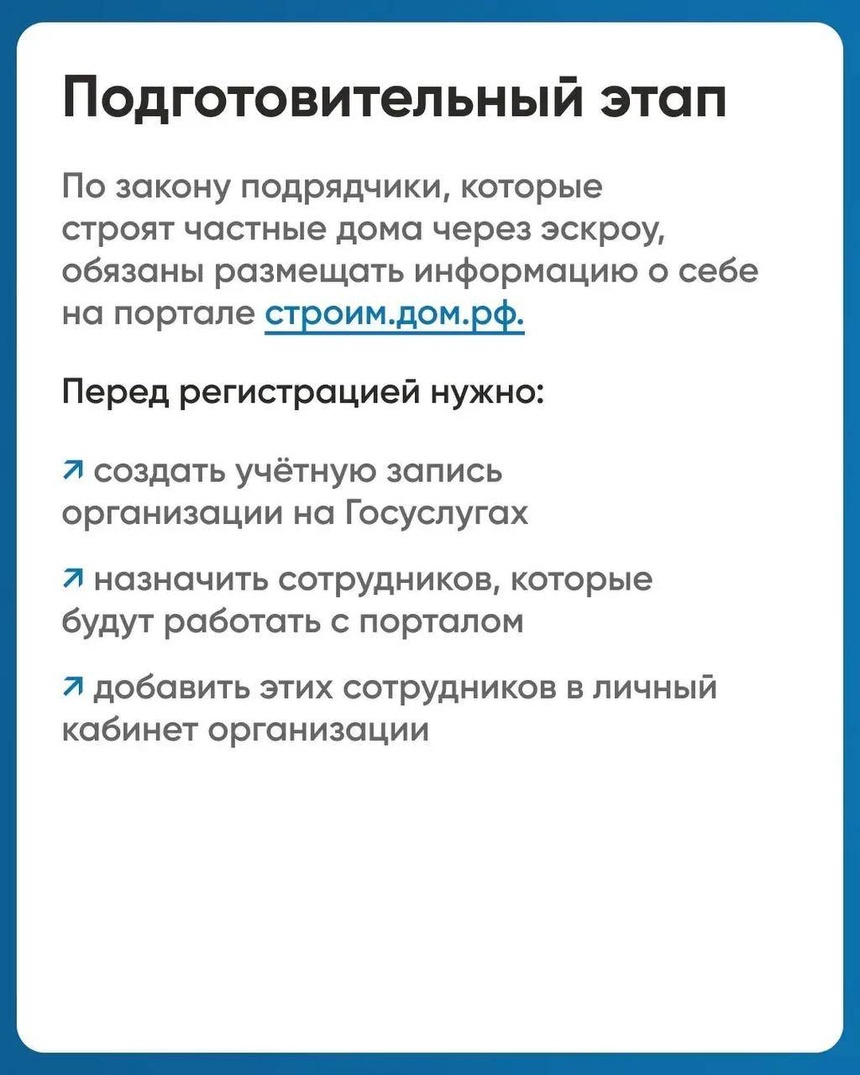 Подготовительный этап

По закону подрядчики, которые строят частные дома через эскроу, обязаны размещать информацию о себе на портале строим.дом.рф.

Перед регистрацией нужно:

↗ создать учётную запись организации на Госуслугах

↗ назначить сотрудников, которые будут работать с порталом

↗ добавить этих сотрудников в личный кабинет организации